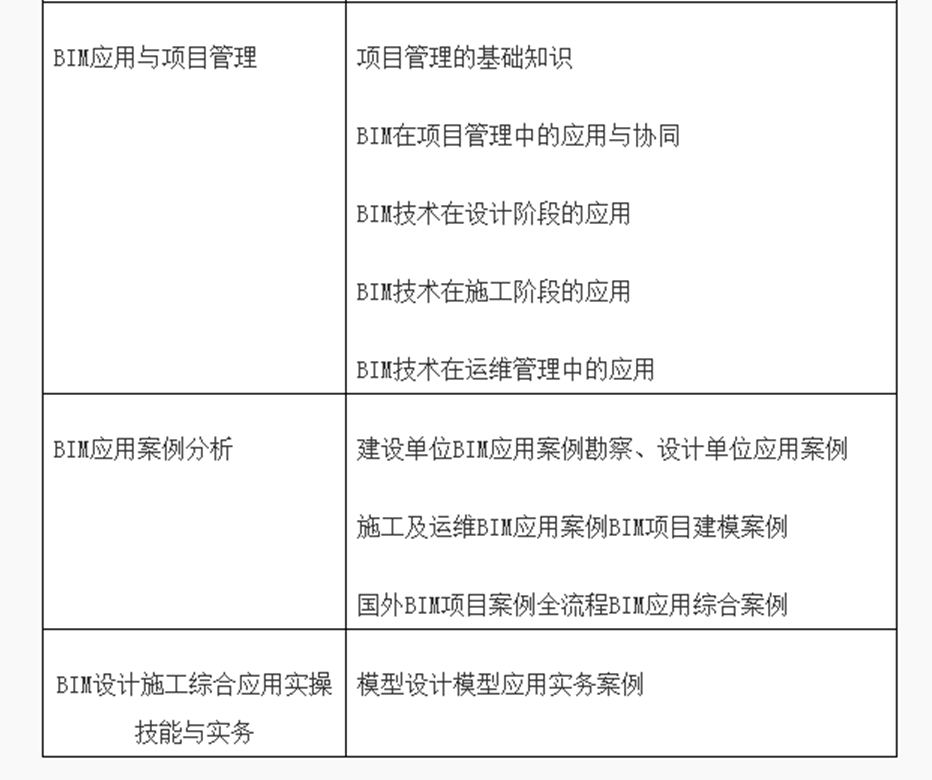 | | |
|---|---|
| BIM应用与项目管理 | 项目管理的基础知识<br><br>BIM在项目管理中的应用与协同<br><br>BIM技术在设计阶段的应用<br><br>BIM技术在施工阶段的应用<br><br>BIM技术在运维管理中的应用 |
| BIM应用案例分析 | 建设单位BIM应用案例勘察、设计单位应用案例<br><br>施工及运维BIM应用案例BIM项目建模案例<br><br>国外BIM项目案例全流程BIM应用综合案例 |
| BIM设计施工综合应用实操技能与实务 | 模型设计模型应用实务案例 |